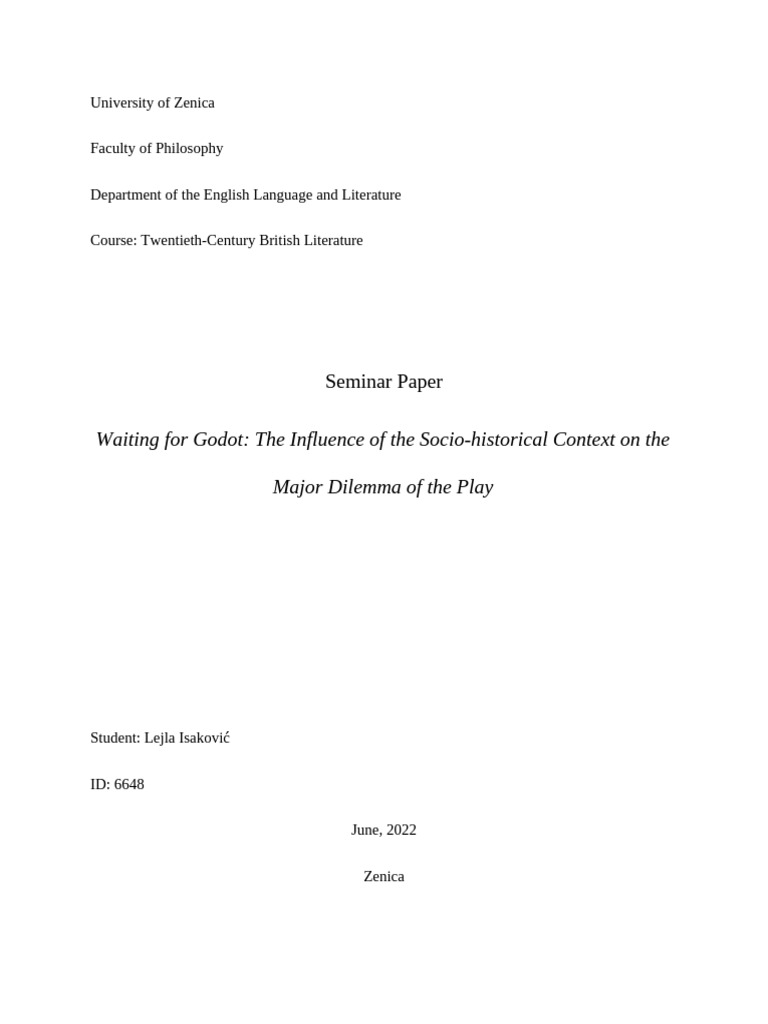 University of Zenica

Faculty of Philosophy

Department of the English Language and Literature

Course: Twentieth-Century British Literature

Seminar Paper

Waiting for Godot: The Influence of the Socio-historical Context on the Major Dilemma of the Play

Student: Lejla Isaković

ID: 6648

June, 2022

Zenica